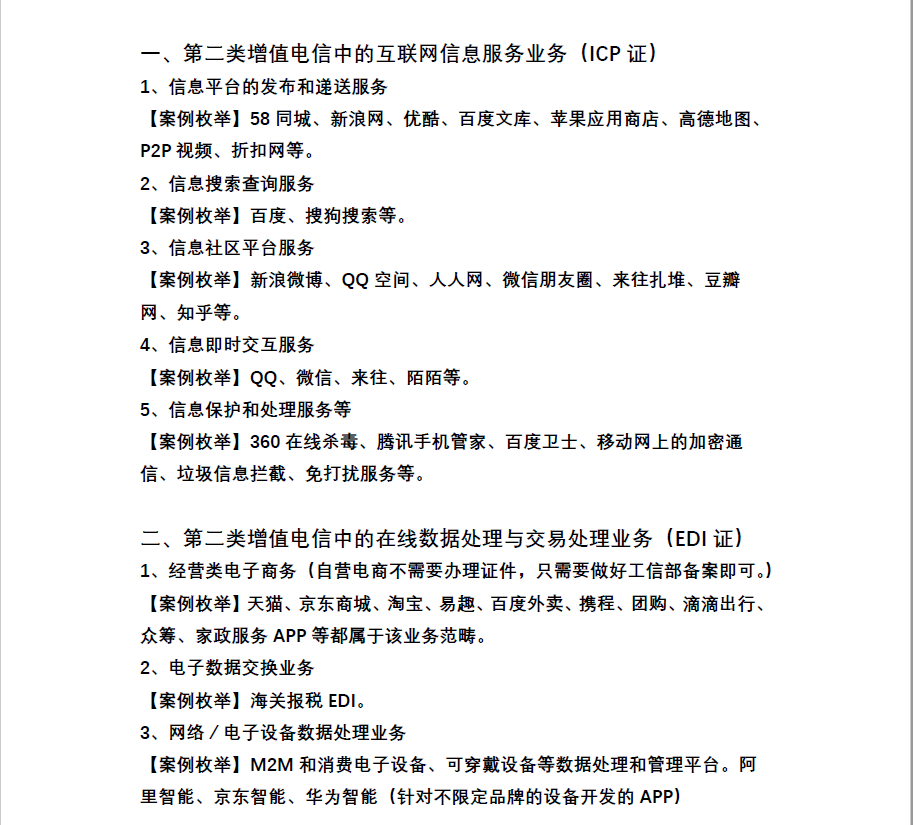 一、第二类增值电信中的互联网信息服务业务（ICP 证）

1、信息平台的发布和递送服务

【案例枚举】58 同城、新浪网、优酷、百度文库、苹果应用商店、高德地图、P2P 视频、折扣网等。

2、信息搜索查询服务

【案例枚举】百度、搜狗搜索等。

3、信息社区平台服务

【案例枚举】新浪微博、QQ 空间、人人网、微信朋友圈、来往扎堆、豆瓣网、知乎等。

4、信息即时交互服务

【案例枚举】QQ、微信、来往、陌陌等。

5、信息保护和处理服务等

【案例枚举】360 在线杀毒、腾讯手机管家、百度卫士、移动网上的加密通信、垃圾信息拦截、免打扰服务等。

二、第二类增值电信中的在线数据处理与交易处理业务（EDI 证）

1、经营类电子商务（自营电商不需要办理证件，只需要做好工信部备案即可。）

【案例枚举】天猫、京东商城、淘宝、易趣、百度外卖、携程、团购、滴滴出行、众筹、家政服务 APP 等都属于该业务范畴。

2、电子数据交换业务

【案例枚举】海关报税 EDI。

3、网络／电子设备数据处理业务

【案例枚举】M2M 和消费电子设备、可穿戴设备等数据处理和管理平台。阿里智能、京东智能、华为智能（针对不限定品牌的设备开发的 APP）